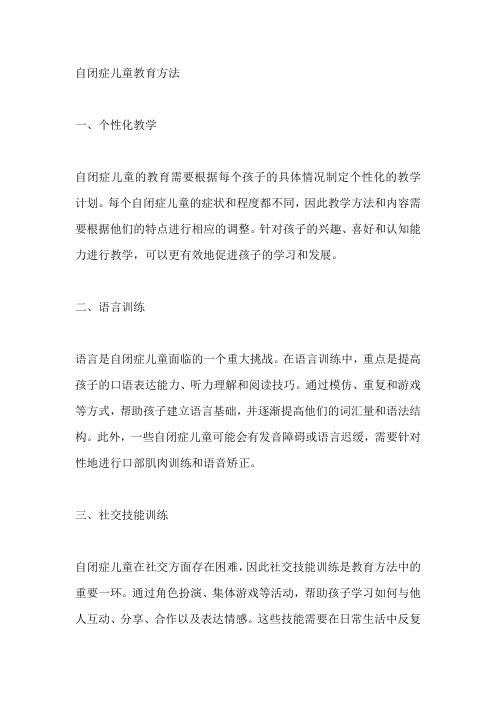 自闭症儿童教育方法

一、个性化教学

自闭症儿童的教育需要根据每个孩子的具体情况制定个性化的教学计划。每个自闭症儿童的症状和程度都不同，因此教学方法和内容需要根据他们的特点进行相应的调整。针对孩子的兴趣、喜好和认知能力进行教学，可以更有效地促进孩子的学习和发展。

二、语言训练

语言是自闭症儿童面临的一个重大挑战。在语言训练中，重点是提高孩子的口语表达能力、听力理解和阅读技巧。通过模仿、重复和游戏等方式，帮助孩子建立语言基础，并逐渐提高他们的词汇量和语法结构。此外，一些自闭症儿童可能会有发音障碍或语言迟缓，需要针对性地进行口部肌肉训练和语音矫正。

三、社交技能训练

自闭症儿童在社交方面存在困难，因此社交技能训练是教育方法中的重要一环。通过角色扮演、集体游戏等活动，帮助孩子学习如何与他人互动、分享、合作以及表达情感。这些技能需要在日常生活中反复